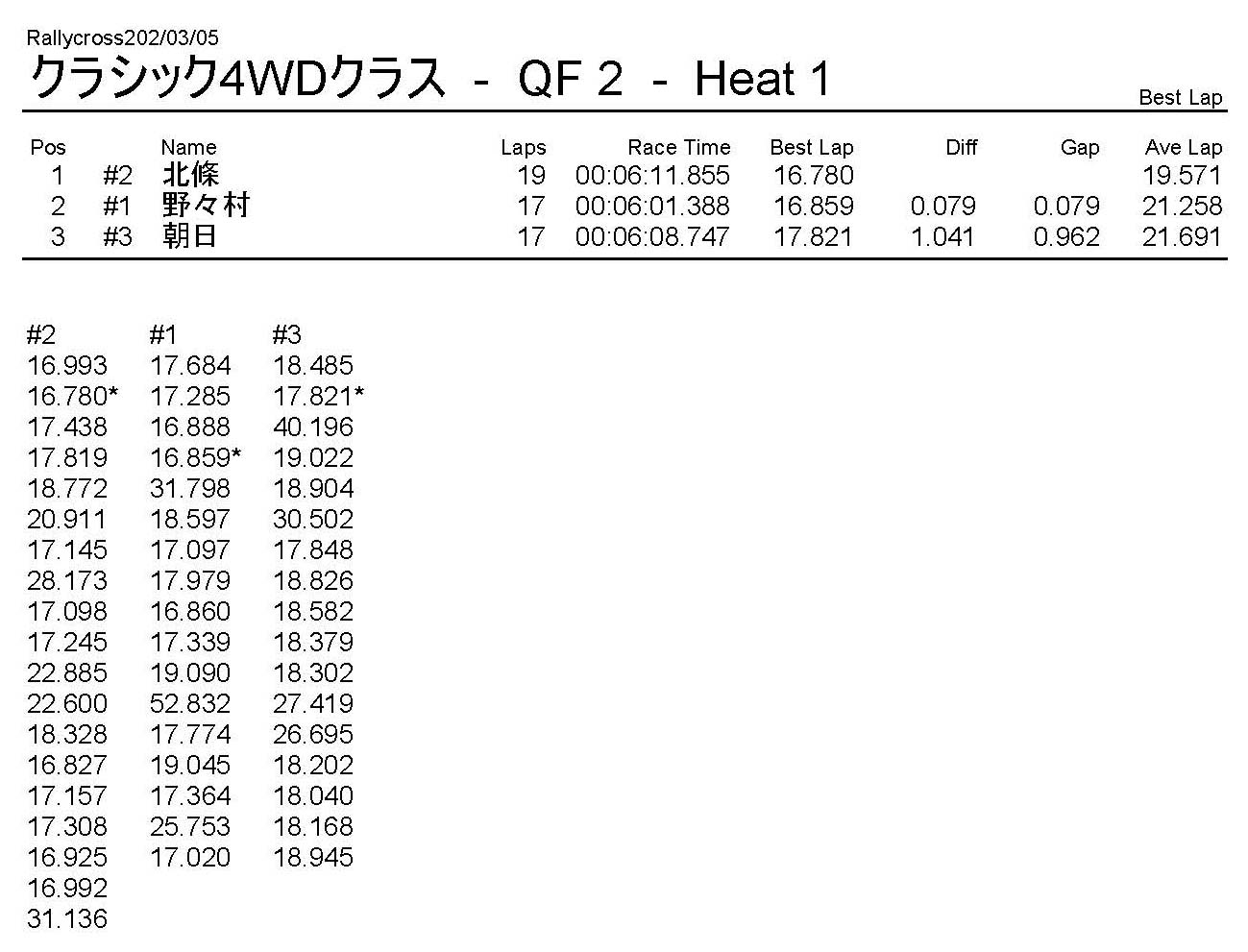 Rallycross202/03/05

クラシック4WDクラス - QF 2 - Heat 1

Best Lap

| Pos | | Name | Laps | Race Time | Best Lap | Diff | Gap | Ave Lap |
|---|---|---|---|---|---|---|---|---|
| 1 | #2 | 北條 | 19 | 00:06:11.855 | 16.780 | | | 19.571 |
| 2 | #1 | 野々村 | 17 | 00:06:01.388 | 16.859 | 0.079 | 0.079 | 21.258 |
| 3 | #3 | 朝日 | 17 | 00:06:08.747 | 17.821 | 1.041 | 0.962 | 21.691 |

| #2 | #1 | #3 |
|---|---|---|
| 16.993 | 17.684 | 18.485 |
| 16.780* | 17.285 | 17.821* |
| 17.438 | 16.888 | 40.196 |
| 17.819 | 16.859* | 19.022 |
| 18.772 | 31.798 | 18.904 |
| 20.911 | 18.597 | 30.502 |
| 17.145 | 17.097 | 17.848 |
| 28.173 | 17.979 | 18.826 |
| 17.098 | 16.860 | 18.582 |
| 17.245 | 17.339 | 18.379 |
| 22.885 | 19.090 | 18.302 |
| 22.600 | 52.832 | 27.419 |
| 18.328 | 17.774 | 26.695 |
| 16.827 | 19.045 | 18.202 |
| 17.157 | 17.364 | 18.040 |
| 17.308 | 25.753 | 18.168 |
| 16.925 | 17.020 | 18.945 |
| 16.992 | | |
| 31.136 | | |